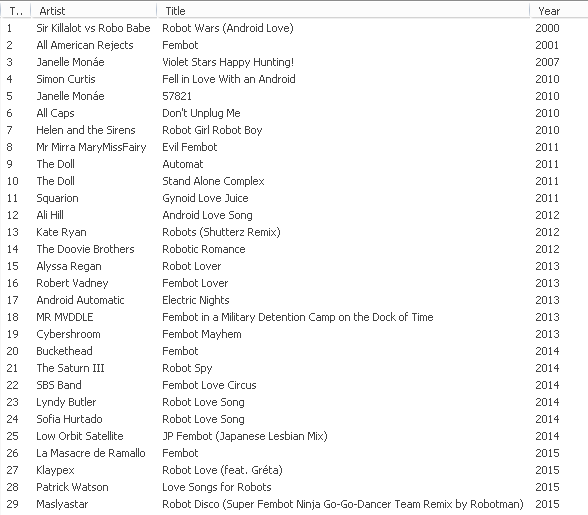 | T.. | Artist | Title | Year |
|---|---|---|---|
| 1 | Sir Killalot vs Robo Babe | Robot Wars (Android Love) | 2000 |
| 2 | All American Rejects | Fembot | 2001 |
| 3 | Janelle Monáe | Violet Stars Happy Hunting! | 2007 |
| 4 | Simon Curtis | Fell in Love With an Android | 2010 |
| 5 | Janelle Monáe | 57821 | 2010 |
| 6 | All Caps | Don't Unplug Me | 2010 |
| 7 | Helen and the Sirens | Robot Girl Robot Boy | 2010 |
| 8 | Mr Mirra MaryMissFairy | Evil Fembot | 2011 |
| 9 | The Doll | Automat | 2011 |
| 10 | The Doll | Stand Alone Complex | 2011 |
| 11 | Squarion | Gynoid Love Juice | 2011 |
| 12 | Ali Hill | Android Love Song | 2012 |
| 13 | Kate Ryan | Robots (Shutterz Remix) | 2012 |
| 14 | The Doovie Brothers | Robotic Romance | 2012 |
| 15 | Alyssa Regan | Robot Lover | 2013 |
| 16 | Robert Vadney | Fembot Lover | 2013 |
| 17 | Android Automatic | Electric Nights | 2013 |
| 18 | MR MVDDLE | Fembot in a Military Detention Camp on the Dock of Time | 2013 |
| 19 | Cybershroom | Fembot Mayhem | 2013 |
| 20 | Buckethead | Fembot | 2014 |
| 21 | The Saturn III | Robot Spy | 2014 |
| 22 | SBS Band | Fembot Love Circus | 2014 |
| 23 | Lyndy Butler | Robot Love Song | 2014 |
| 24 | Sofia Hurtado | Robot Love Song | 2014 |
| 25 | Low Orbit Satellite | JP Fembot (Japanese Lesbian Mix) | 2014 |
| 26 | La Masacre de Ramallo | Fembot | 2015 |
| 27 | Klaypex | Robot Love (feat. Gréta) | 2015 |
| 28 | Patrick Watson | Love Songs for Robots | 2015 |
| 29 | Maslyastar | Robot Disco (Super Fembot Ninja Go-Go-Dancer Team Remix by Robotman) | 2015 |